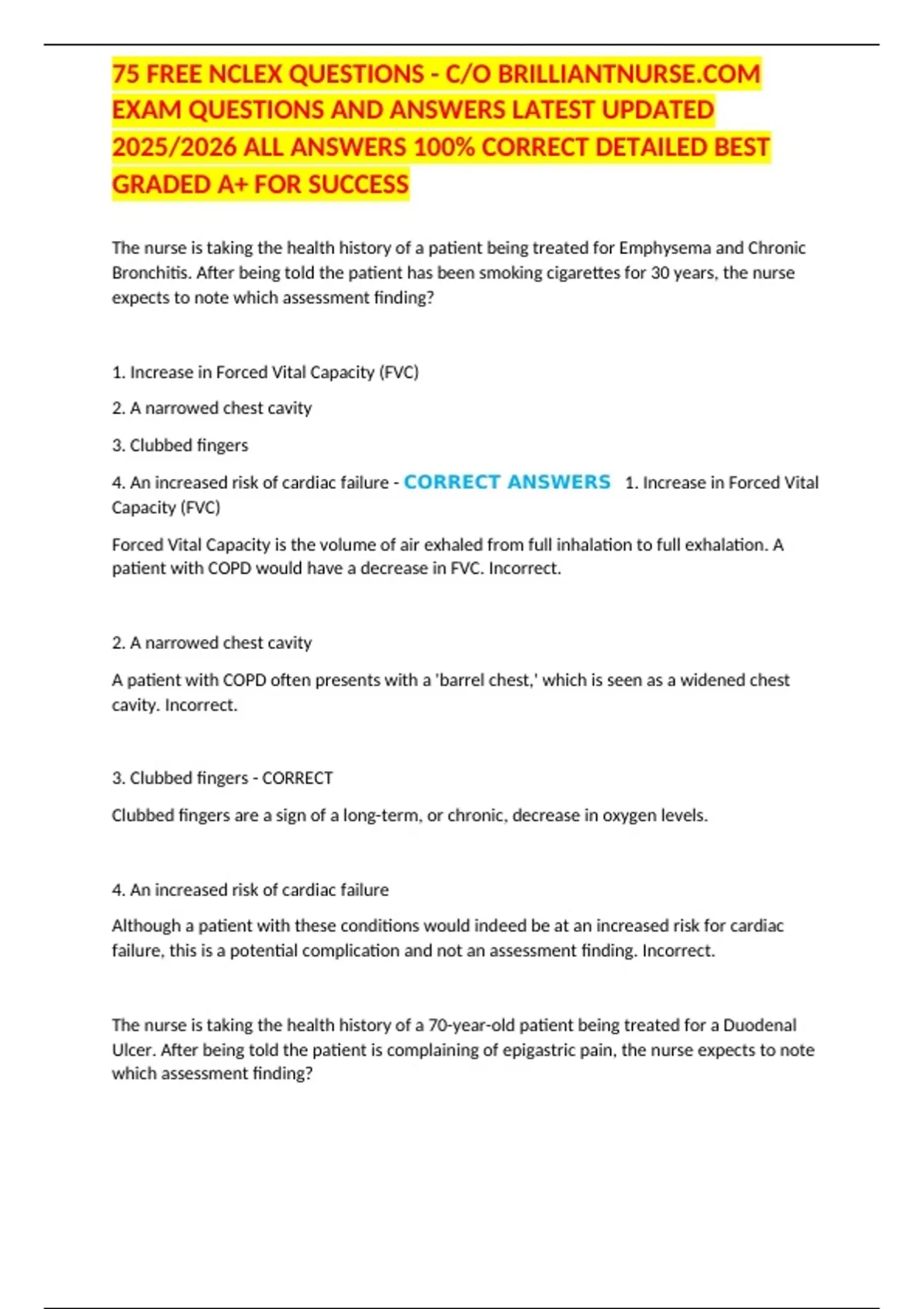 75 FREE NCLEX QUESTIONS - C/O BRILLIANTNURSE.COM EXAM QUESTIONS AND ANSWERS LATEST UPDATED 2025/2026 ALL ANSWERS 100% CORRECT DETAILED BEST GRADED A+ FOR SUCCESS

The nurse is taking the health history of a patient being treated for Emphysema and Chronic Bronchitis. After being told the patient has been smoking cigarettes for 30 years, the nurse expects to note which assessment finding?

1. Increase in Forced Vital Capacity (FVC)

2. A narrowed chest cavity

3. Clubbed fingers

4. An increased risk of cardiac failure - CORRECT ANSWERS 1. Increase in Forced Vital Capacity (FVC)

Forced Vital Capacity is the volume of air exhaled from full inhalation to full exhalation. A patient with COPD would have a decrease in FVC. Incorrect.

2. A narrowed chest cavity

A patient with COPD often presents with a 'barrel chest,' which is seen as a widened chest cavity. Incorrect.

3. Clubbed fingers - CORRECT

Clubbed fingers are a sign of a long-term, or chronic, decrease in oxygen levels.

4. An increased risk of cardiac failure

Although a patient with these conditions would indeed be at an increased risk for cardiac failure, this is a potential complication and not an assessment finding. Incorrect.

The nurse is taking the health history of a 70-year-old patient being treated for a Duodenal Ulcer. After being told the patient is complaining of epigastric pain, the nurse expects to note which assessment finding?